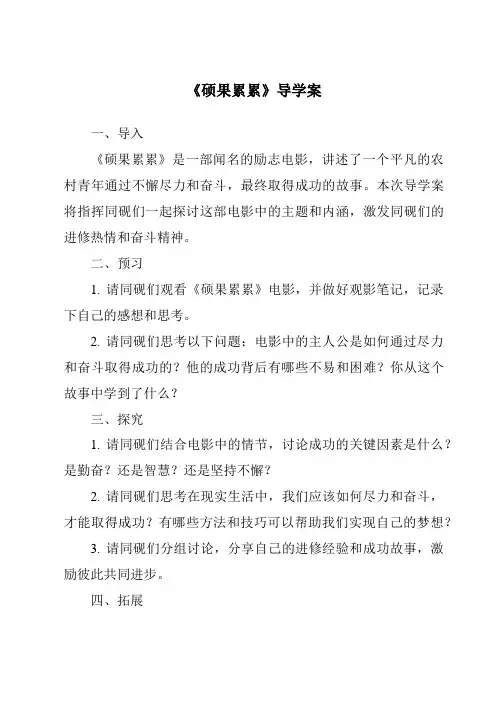 《硕果累累》导学案

一、导入

《硕果累累》是一部闻名的励志电影，讲述了一个平凡的农村青年通过不懈尽力和奋斗，最终取得成功的故事。本次导学案将指挥同砚们一起探讨这部电影中的主题和内涵，激发同砚们的进修热情和奋斗精神。

二、预习

1. 请同砚们观看《硕果累累》电影，并做好观影笔记，记录下自己的感想和思考。

2. 请同砚们思考以下问题：电影中的主人公是如何通过尽力和奋斗取得成功的？他的成功背后有哪些不易和困难？你从这个故事中学到了什么？

三、探究

1. 请同砚们结合电影中的情节，讨论成功的关键因素是什么？是勤奋？还是智慧？还是坚持不懈？

2. 请同砚们思考在现实生活中，我们应该如何尽力和奋斗，才能取得成功？有哪些方法和技巧可以帮助我们实现自己的梦想？

3. 请同砚们分组讨论，分享自己的进修经验和成功故事，激励彼此共同进步。

四、拓展